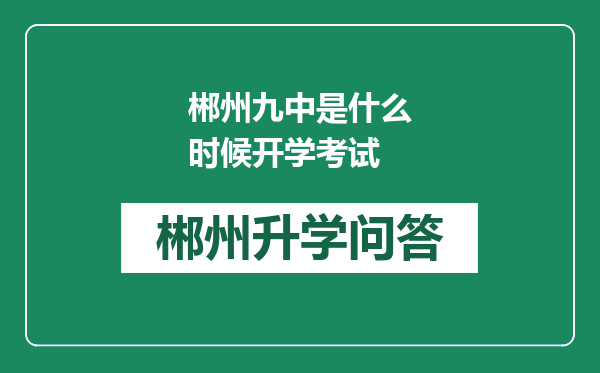 郴州九中是什么时候开学考试

郴州升学问答